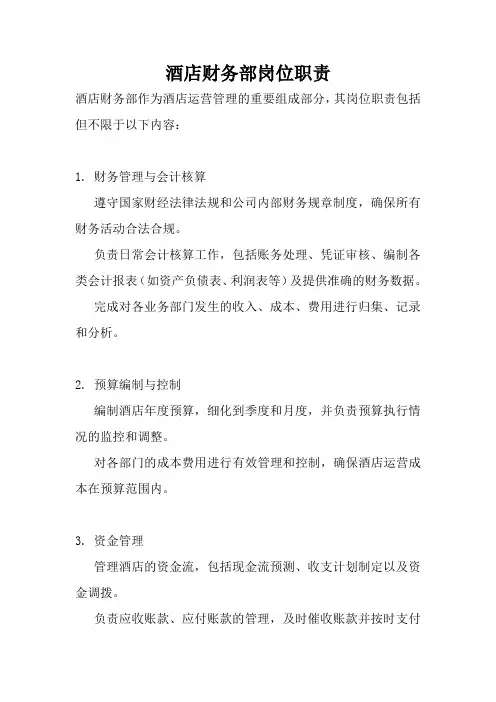 酒店财务部岗位职责

酒店财务部作为酒店运营管理的重要组成部分，其岗位职责包括但不限于以下内容：

1. 财务管理与会计核算

遵守国家财经法律法规和公司内部财务规章制度，确保所有财务活动合法合规。

负责日常会计核算工作，包括账务处理、凭证审核、编制各类会计报表（如资产负债表、利润表等）及提供准确的财务数据。

完成对各业务部门发生的收入、成本、费用进行归集、记录和分析。

2. 预算编制与控制

编制酒店年度预算，细化到季度和月度，并负责预算执行情况的监控和调整。

对各部门的成本费用进行有效管理和控制，确保酒店运营成本在预算范围内。

3. 资金管理

管理酒店的资金流，包括现金流预测、收支计划制定以及资金调拨。

负责应收账款、应付账款的管理，及时催收账款并按时支付